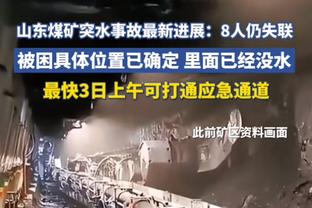 山东煤矿突水事故最新进展：8人仍失联

被困具体位置已确定 里面已经没水

最快3日上午可打通应急通道

此前矿区资料画面